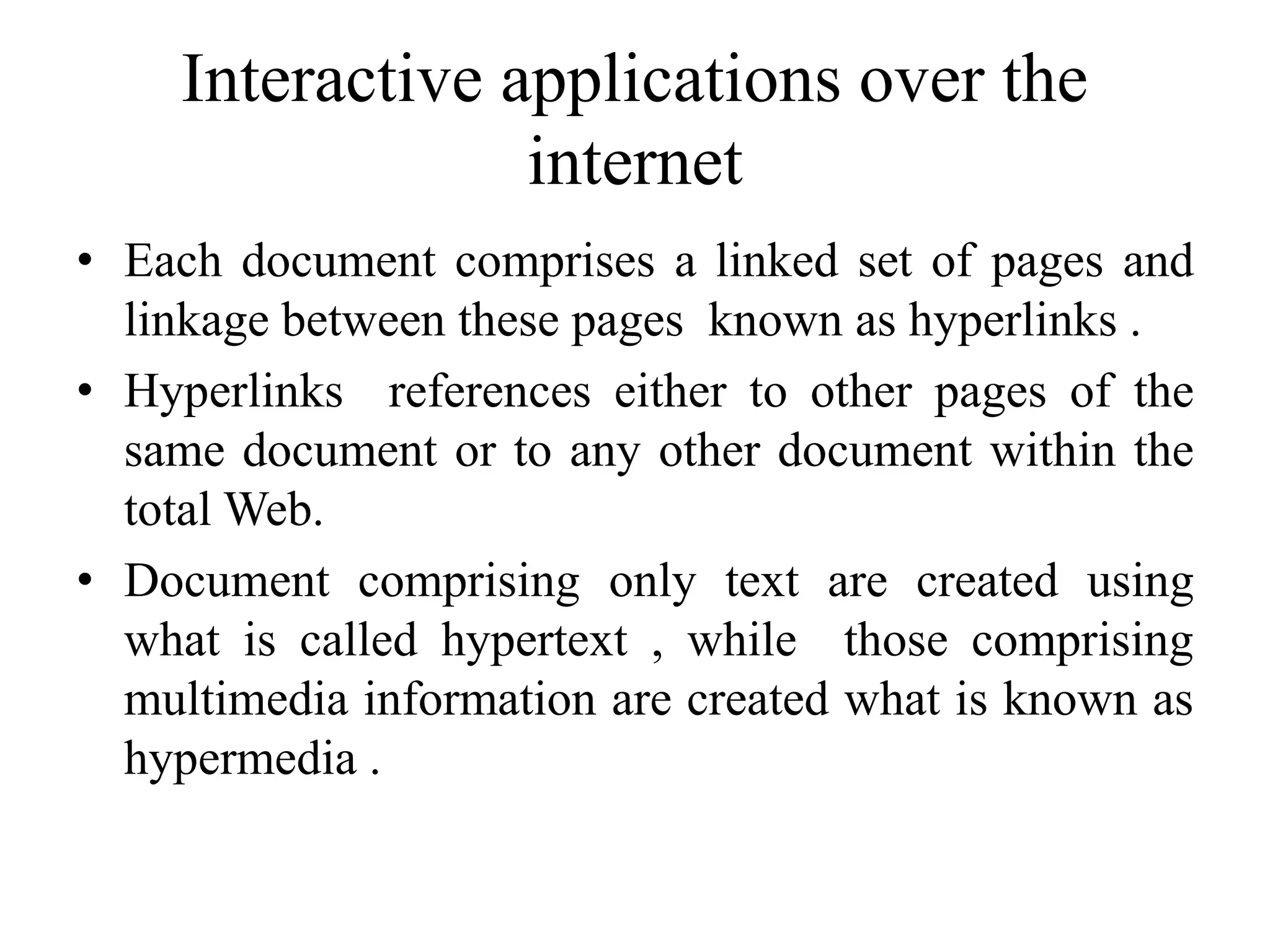 Interactive applications over the internet

• Each document comprises a linked set of pages and linkage between these pages known as hyperlinks .

• Hyperlinks references either to other pages of the same document or to any other document within the total Web.

• Document comprising only text are created using what is called hypertext , while those comprising multimedia information are created what is known as hypermedia .